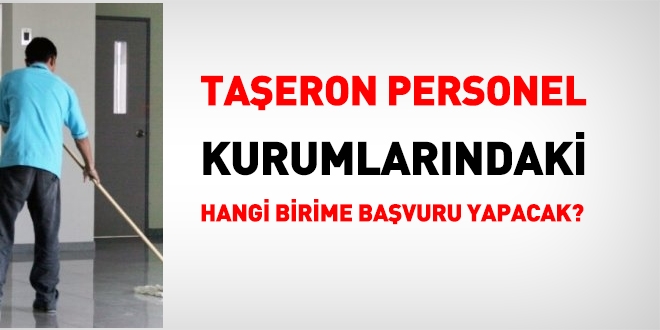 TAŞERON PERSONEL
KURUMLARINDAKİ
HANGİ BİRİME BAŞVURU YAPACAK?